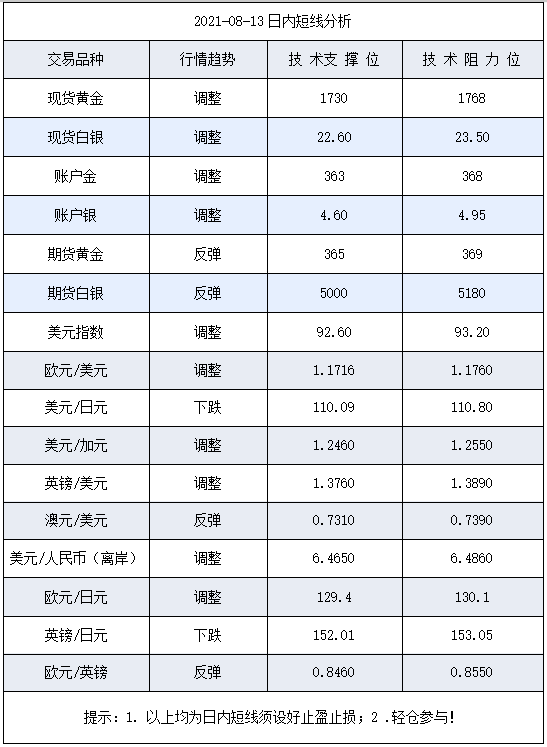 2021-08-13日内短线分析

| 交易品种 | 行情趋势 | 技术支撑位 | 技术阻力位 |
|---|---|---|---|
| 现货黄金 | 调整 | 1730 | 1768 |
| 现货白银 | 调整 | 22.60 | 23.50 |
| 账户金 | 调整 | 363 | 368 |
| 账户银 | 调整 | 4.60 | 4.95 |
| 期货黄金 | 反弹 | 365 | 369 |
| 期货白银 | 反弹 | 5000 | 5180 |
| 美元指数 | 调整 | 92.60 | 93.20 |
| 欧元/美元 | 调整 | 1.1716 | 1.1760 |
| 美元/日元 | 下跌 | 110.09 | 110.80 |
| 美元/加元 | 调整 | 1.2460 | 1.2550 |
| 英镑/美元 | 调整 | 1.3760 | 1.3890 |
| 澳元/美元 | 反弹 | 0.7310 | 0.7390 |
| 美元/人民币（离岸） | 调整 | 6.4650 | 6.4860 |
| 欧元/日元 | 调整 | 129.4 | 130.1 |
| 英镑/日元 | 下跌 | 152.01 | 153.05 |
| 欧元/英镑 | 反弹 | 0.8460 | 0.8550 |

提示：1.以上均为日内短线须设好止盈止损；2.轻仓参与！